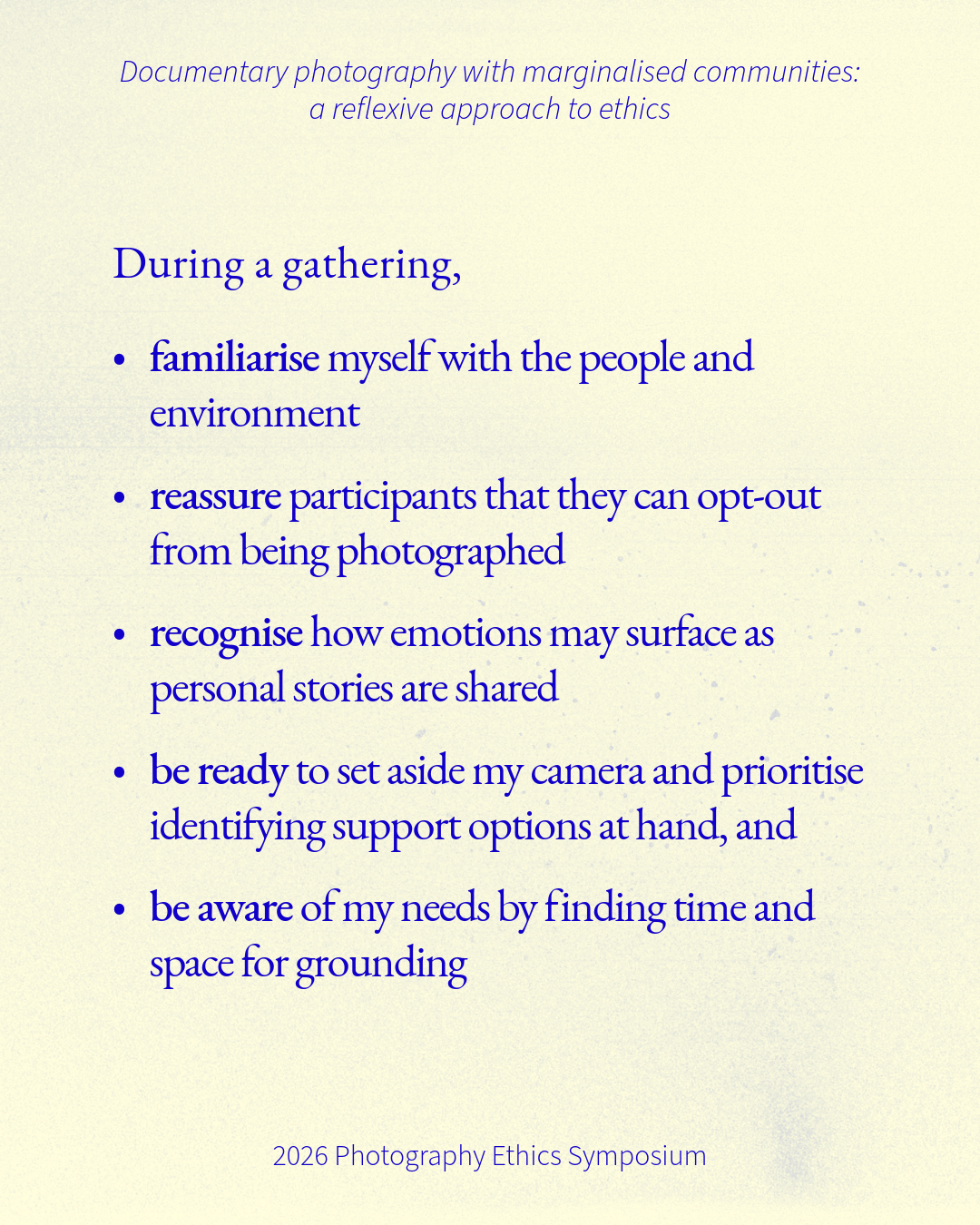 Documentary photography with marginalised communities:
a reflexive approach to ethics

During a gathering,

• familiarise myself with the people and environment

• reassure participants that they can opt-out from being photographed

• recognise how emotions may surface as personal stories are shared

• be ready to set aside my camera and prioritise identifying support options at hand, and

• be aware of my needs by finding time and space for grounding

2026 Photography Ethics Symposium